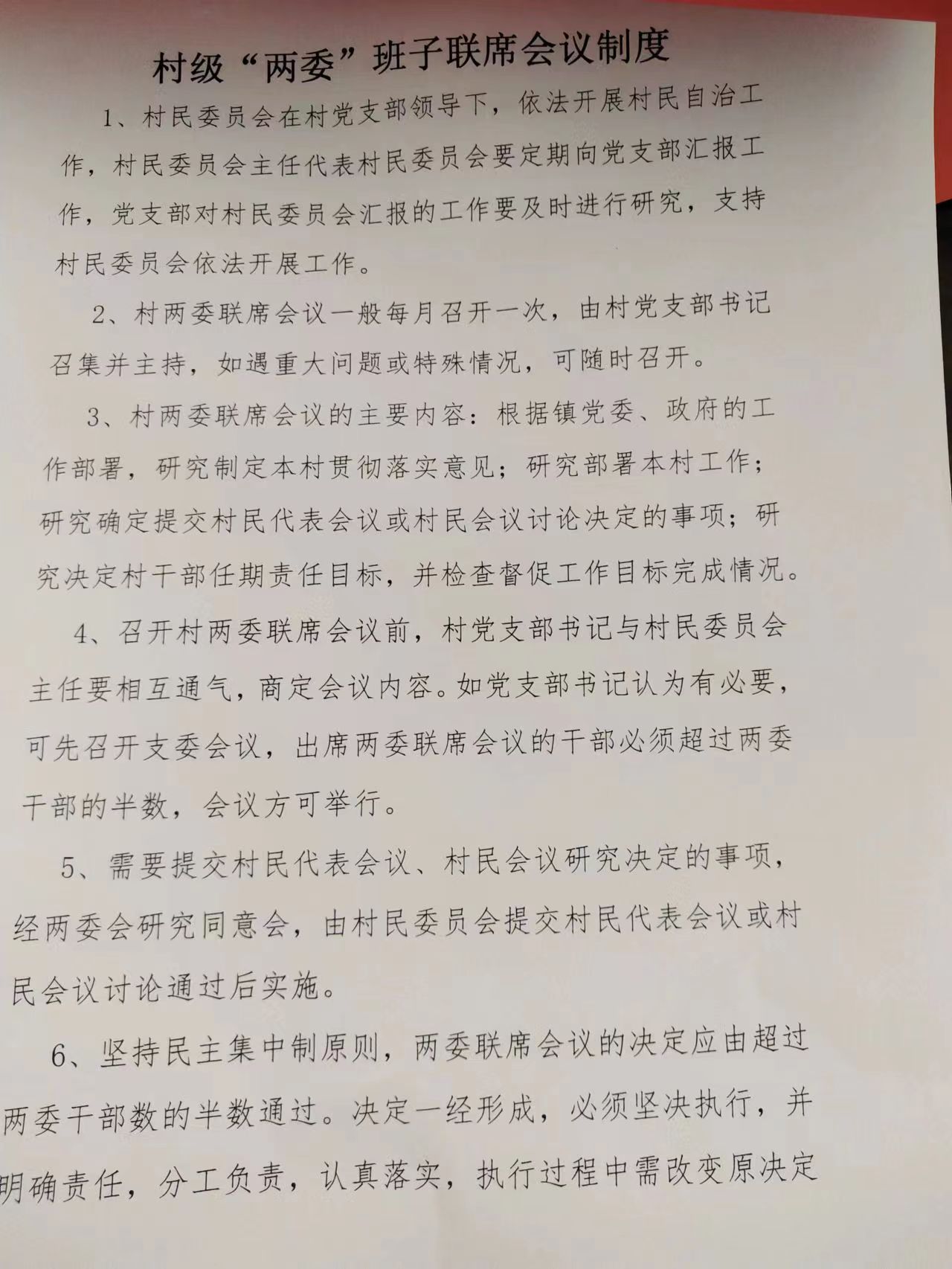 村级“两委”班子联席会议制度

1、村民委员会在村党支部领导下，依法开展村民自治工作，村民委员会主任代表村民委员会要定期向党支部汇报工作，党支部对村民委员会汇报的工作要及时进行研究，支持村民委员会依法开展工作。

2、村两委联席会议一般每月召开一次，由村党支部书记召集并主持，如遇重大问题或特殊情况，可随时召开。

3、村两委联席会议的主要内容：根据镇党委、政府的工作部署，研究制定本村贯彻落实意见；研究部署本村工作；研究确定提交村民代表会议或村民会议讨论决定的事项；研究决定村干部任期责任目标，并检查督促工作目标完成情况。

4、召开村两委联席会议前，村党支部书记与村民委员会主任要相互通气，商定会议内容。如党支部书记认为有必要，可先召开支委会议，出席两委联席会议的干部必须超过两委干部的半数，会议方可举行。

5、需要提交村民代表会议、村民会议研究决定的事项，经两委会研究同意会，由村民委员会提交村民代表会议或村民会议讨论通过后实施。

6、坚持民主集中制原则，两委联席会议的决定应由超过两委干部数的半数通过。决定一经形成，必须坚决执行，并明确责任，分工负责，认真落实，执行过程中需改变原决定